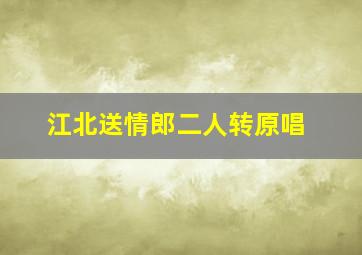 江北送情郎二人转原唱